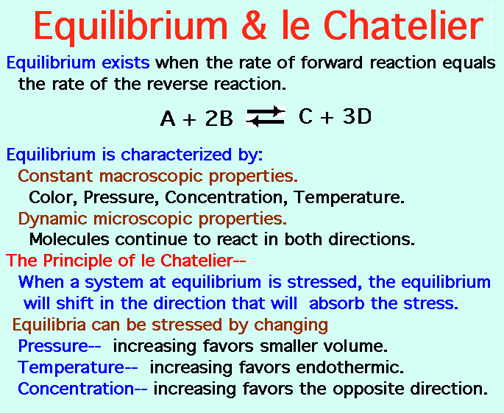 Equilibrium & le Chatelier

Equilibrium exists when the rate of forward reaction equals the rate of the reverse reaction.

$A + 2B \rightleftarrows C + 3D$

Equilibrium is characterized by:
Constant macroscopic properties.
Color, Pressure, Concentration, Temperature.
Dynamic microscopic properties.
Molecules continue to react in both directions.
The Principle of le Chatelier--
When a system at equilibrium is stressed, the equilibrium will shift in the direction that will absorb the stress.
Equilibria can be stressed by changing
Pressure-- increasing favors smaller volume.
Temperature-- increasing favors endothermic.
Concentration-- increasing favors the opposite direction.